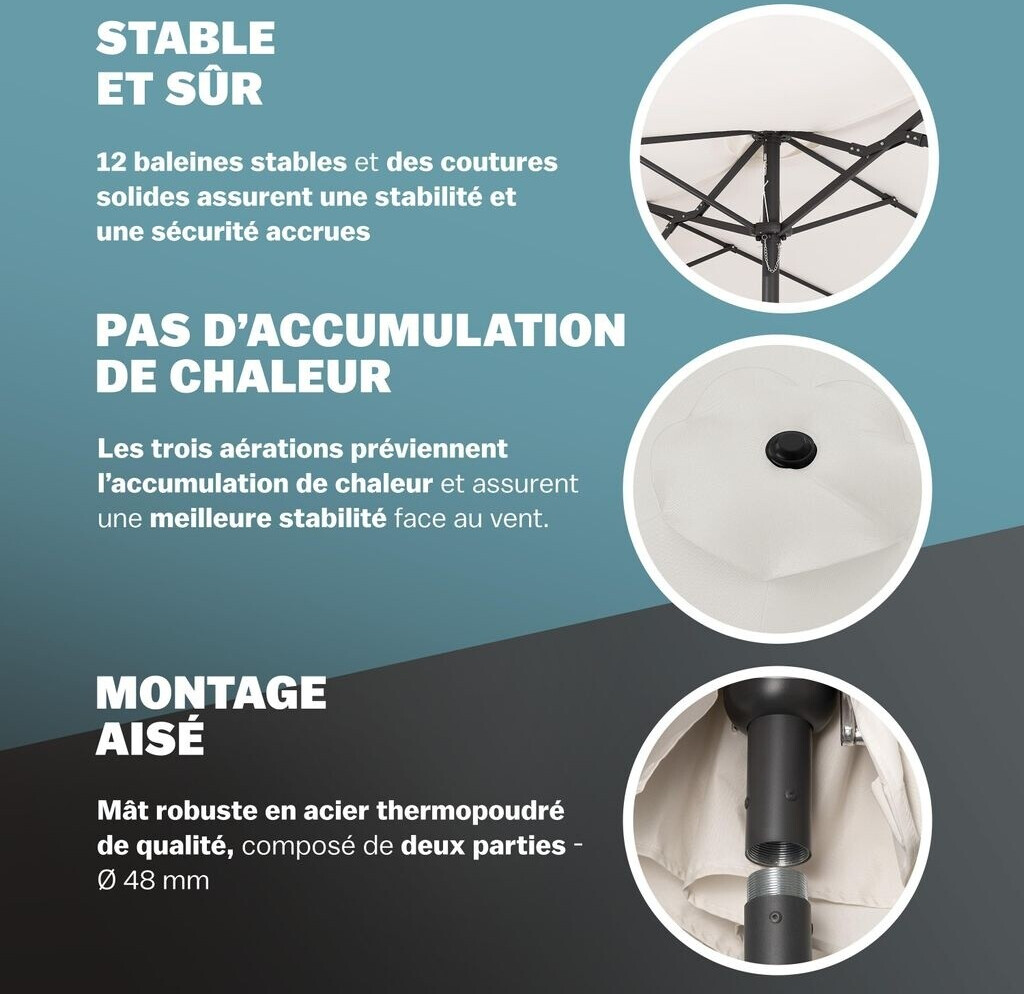 STABLE
ET SÛR

12 baleines stables et des coutures solides assurent une stabilité et une sécurité accrues

PAS D'ACCUMULATION
DE CHALEUR

Les trois aérations préviennent l'accumulation de chaleur et assurent une meilleure stabilité face au vent.

MONTAGE
AISÉ

Mât robuste en acier thermopoudré de qualité, composé de deux parties - Ø 48 mm